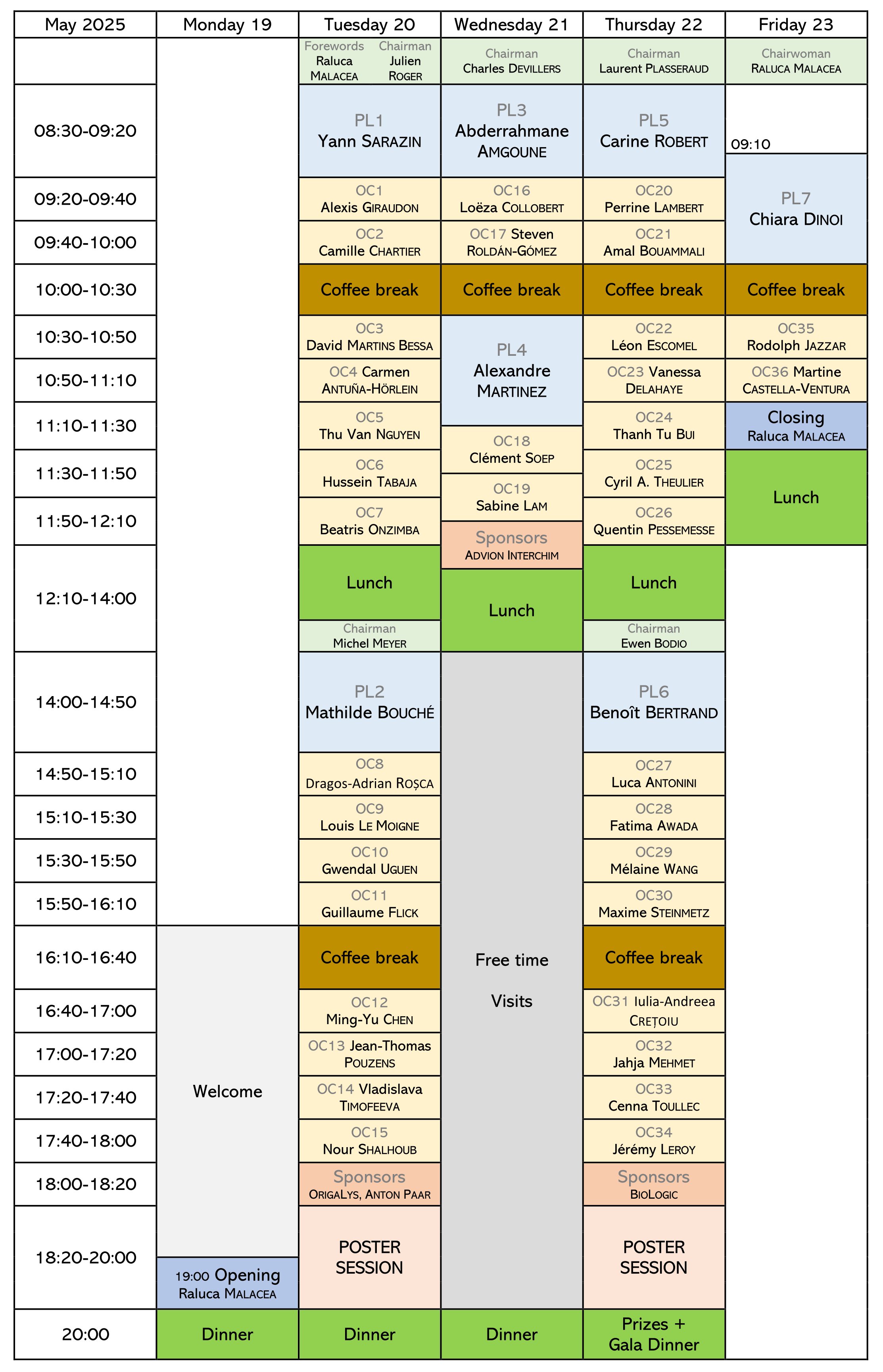 | May 2025 | Monday 19 | Tuesday 20 | Wednesday 21 | Thursday 22 | Friday 23 |
|---|---|---|---|---|---|
| | | Forewords Raluca MALACEA Chairman Julien ROGER | Chairman Charles DEVILLERS | Chairman Laurent PLASSERAUD | Chairwoman RALUCA MALACEA |
| 08:30-09:20 | | PL1 Yann SARAZIN | PL3 Abderrahmane AMGOUNE | PL5 Carine ROBERT | 09:10 |
| 09:20-09:40 | | OC1 Alexis GIRAUDON | OC16 Loëza COLLOBERT | OC20 Perrine LAMBERT | PL7 Chiara DINOI |
| 09:40-10:00 | | OC2 Camille CHARTIER | OC17 Steven ROLDÁN-GÓMEZ | OC21 Amal BOUAMMALI | |
| 10:00-10:30 | | Coffee break | Coffee break | Coffee break | Coffee break |
| 10:30-10:50 | | OC3 David MARTINS BESSA | PL4 Alexandre MARTINEZ | OC22 Léon ESCOMEL | OC35 Rodolph JAZZAR |
| 10:50-11:10 | | OC4 Carmen ANTUÑA-HÖRLEIN | | OC23 Vanessa DELAHAYE | OC36 Martine CASTELLA-VENTURA |
| 11:10-11:30 | | OC5 Thu Van NGUYEN | OC18 Clément SOEP | OC24 Thanh Tu BUI | Closing Raluca MALACEA |
| 11:30-11:50 | | OC6 Hussein TABAJA | OC19 Sabine LAM | OC25 Cyril A. THEULIER | Lunch |
| 11:50-12:10 | | OC7 Beatris ONZIMBA | Sponsors ADVION INTERCHIM | OC26 Quentin PESSEMESSE | |
| 12:10-14:00 | | Lunch Chairman Michel MEYER | Lunch | Lunch Chairman Ewen BODIO | |
| 14:00-14:50 | | PL2 Mathilde BOUCHÉ | Free time Visits | PL6 Benoît BERTRAND | |
| 14:50-15:10 | | OC8 Dragos-Adrian ROȘCA | | OC27 Luca ANTONINI | |
| 15:10-15:30 | | OC9 Louis LE MOIGNE | | OC28 Fatima AWADA | |
| 15:30-15:50 | | OC10 Gwendal UGUEN | | OC29 Mélaine WANG | |
| 15:50-16:10 | | OC11 Guillaume FLICK | | OC30 Maxime STEINMETZ | |
| 16:10-16:40 | Welcome | Coffee break | | Coffee break | |
| 16:40-17:00 | | OC12 Ming-Yu CHEN | | OC31 Iulia-Andreea CREȚOIU | |
| 17:00-17:20 | | OC13 Jean-Thomas POUZENS | | OC32 Jahja MEHMET | |
| 17:20-17:40 | | OC14 Vladislava TIMOFEEVA | | OC33 Cenna TOULLEC | |
| 17:40-18:00 | | OC15 Nour SHALHOUB | | OC34 Jérémy LEROY | |
| 18:00-18:20 | | Sponsors ORIGALYS, ANTON PAAR | | Sponsors BIOLOGIC | |
| 18:20-20:00 | 19:00 Opening Raluca MALACEA | POSTER SESSION | | POSTER SESSION | |
| 20:00 | Dinner | Dinner | Dinner | Prizes + Gala Dinner | |